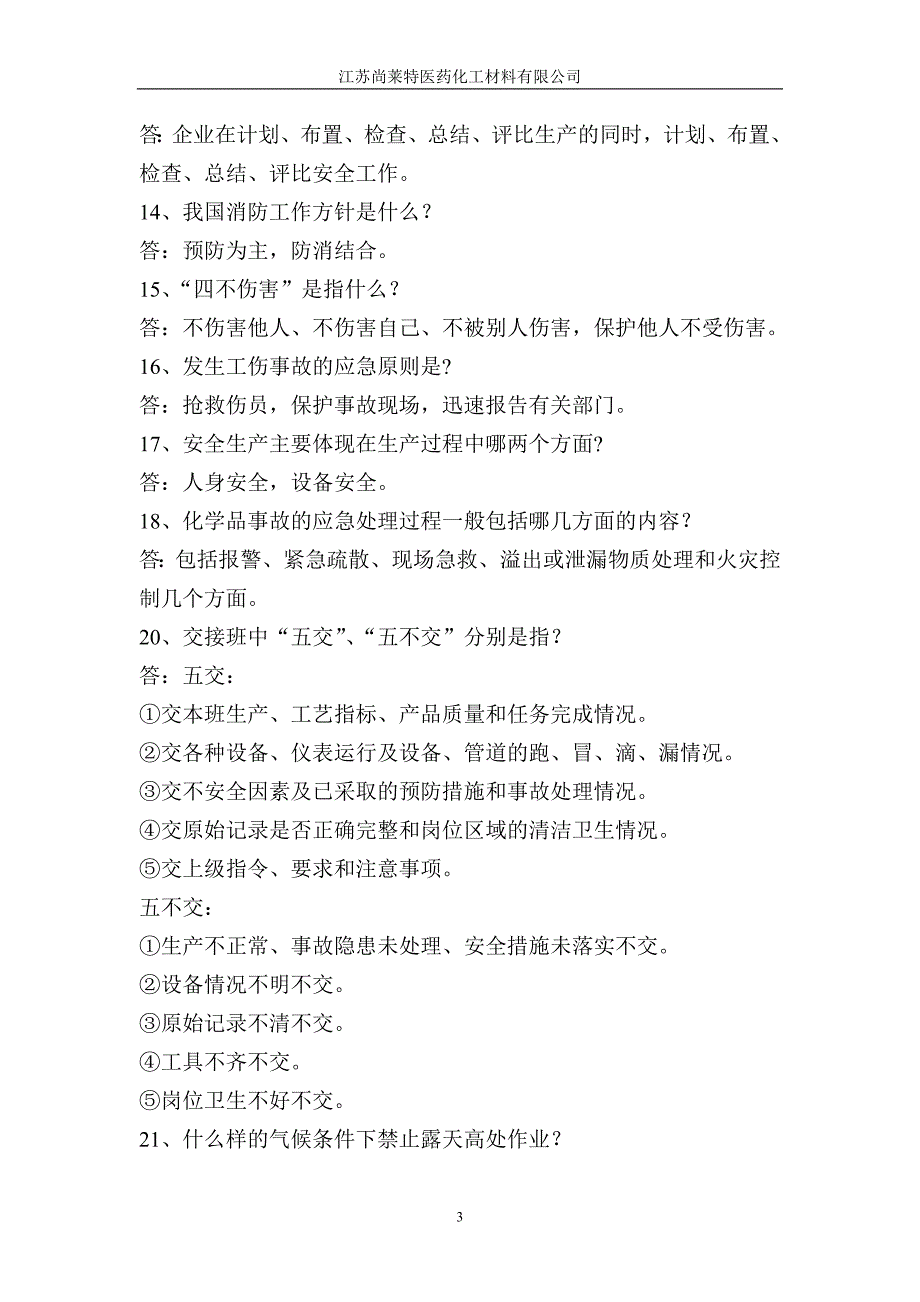 江苏尚莱特医药化工材料有限公司

答: 企业在计划、布置、检查、总结、评比生产的同时，计划、布置、检查、总结、评比安全工作。

14、我国消防工作方针是什么？

答：预防为主，防消结合。

15、“四不伤害”是指什么？

答：不伤害他人、不伤害自己、不被别人伤害，保护他人不受伤害。

16、发生工伤事故的应急原则是?

答：抢救伤员，保护事故现场，迅速报告有关部门。

17、安全生产主要体现在生产过程中哪两个方面?

答：人身安全，设备安全。

18、化学品事故的应急处理过程一般包括哪几方面的内容？

答: 包括报警、紧急疏散、现场急救、溢出或泄漏物质处理和火灾控制几个方面。

20、交接班中“五交”、“五不交”分别是指？

答：五交：

①交本班生产、工艺指标、产品质量和任务完成情况。

②交各种设备、仪表运行及设备、管道的跑、冒、滴、漏情况。

③交不安全因素及已采取的预防措施和事故处理情况。

④交原始记录是否正确完整和岗位区域的清洁卫生情况。

⑤交上级指令、要求和注意事项。

五不交：

①生产不正常、事故隐患未处理、安全措施未落实不交。

②设备情况不明不交。

③原始记录不清不交。

④工具不齐不交。

⑤岗位卫生不好不交。

21、什么样的气候条件下禁止露天高处作业？

3